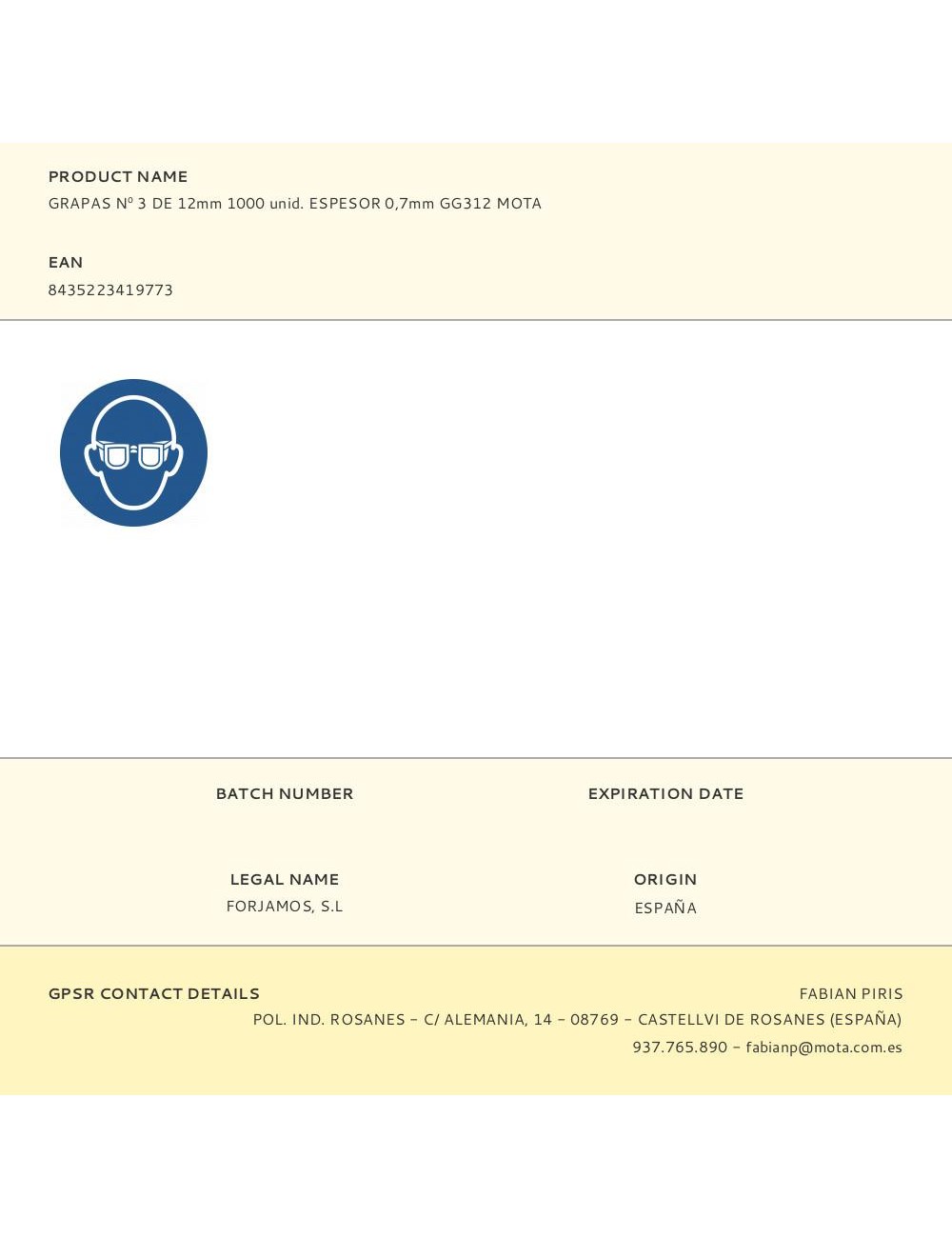 PRODUCT NAME
GRAPAS Nº 3 DE 12mm 1000 unid. ESPESOR 0,7mm GG312 MOTA

EAN
8435223419773

BATCH NUMBER

EXPIRATION DATE

LEGAL NAME
FORJAMOS, S.L

ORIGIN
ESPAÑA

GPSR CONTACT DETAILS
FABIAN PIRIS
POL. IND. ROSANES – C/ ALEMANIA, 14 – 08769 – CASTELLVI DE ROSANES (ESPAÑA)
937.765.890 – fabianp@mota.com.es